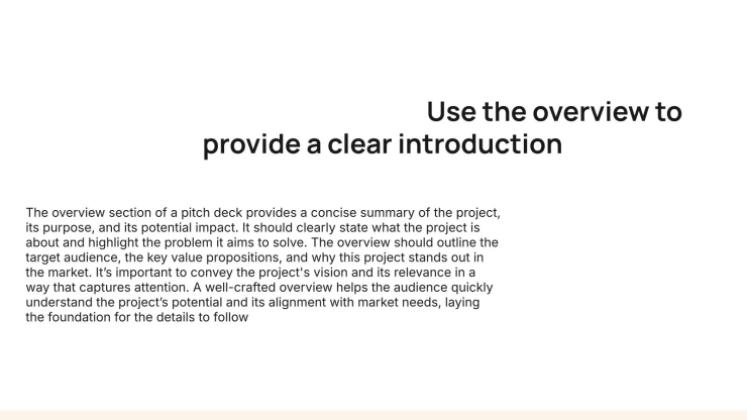 Use the overview to provide a clear introduction

The overview section of a pitch deck provides a concise summary of the project, its purpose, and its potential impact. It should clearly state what the project is about and highlight the problem it aims to solve. The overview should outline the target audience, the key value propositions, and why this project stands out in the market. It's important to convey the project's vision and its relevance in a way that captures attention. A well-crafted overview helps the audience quickly understand the project's potential and its alignment with market needs, laying the foundation for the details to follow